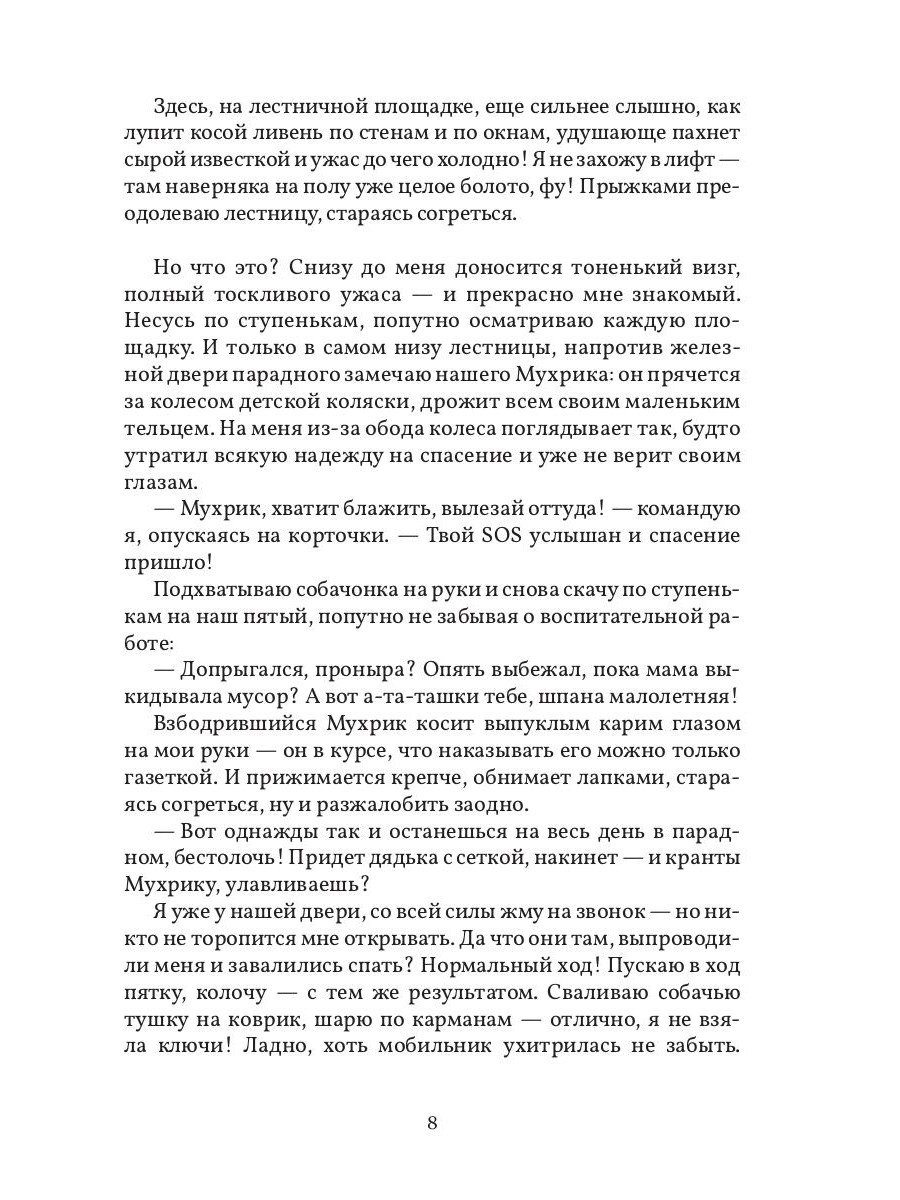 Здесь, на лестничной площадке, еще сильнее слышно, как лупит косой ливень по стенам и по окнам, удушающе пахнет сырой известкой и ужас до чего холодно! Я не захожу в лифт — там наверняка на полу уже целое болото, фу! Прыжками преодолеваю лестницу, стараясь согреться.

Но что это? Снизу до меня доносится тоненький визг, полный тоскливого ужаса — и прекрасно мне знакомый. Несусь по ступенькам, попутно осматриваю каждую площадку. И только в самом низу лестницы, напротив железной двери парадного замечаю нашего Мухрика: он прячется за колесом детской коляски, дрожит всем своим маленьким тельцем. На меня из-за обода колеса поглядывает так, будто утратил всякую надежду на спасение и уже не верит своим глазам.

— Мухрик, хватит блажить, вылезай оттуда! — командую я, опускаясь на корточки. — Твой SOS услышан и спасение пришло!

Подхватываю собачонка на руки и снова скачу по ступенькам на наш пятый, попутно не забывая о воспитательной работе:

— Допрыгался, проныра? Опять выбежал, пока мама выкидывала мусор? А вот а-та-ташки тебе, шпана малолетняя!

Взбодрившийся Мухрик косит выпуклым карим глазом на мои руки — он в курсе, что наказывать его можно только газеткой. И прижимается крепче, обнимает лапками, стараясь согреться, ну и разжалобить заодно.

— Вот однажды так и останешься на весь день в парадном, бестолочь! Придет дядька с сеткой, накинет — и кранты Мухрику, улавливаешь?

Я уже у нашей двери, со всей силы жму на звонок — но никто не торопится мне открывать. Да что они там, выпроводили меня и завалились спать? Нормальный ход! Пускаю в ход пятку, колочу — с тем же результатом. Сваливаю собачью тушку на коврик, шарю по карманам — отлично, я не взяла ключи! Ладно, хоть мобильник ухитрилась не забыть.

8